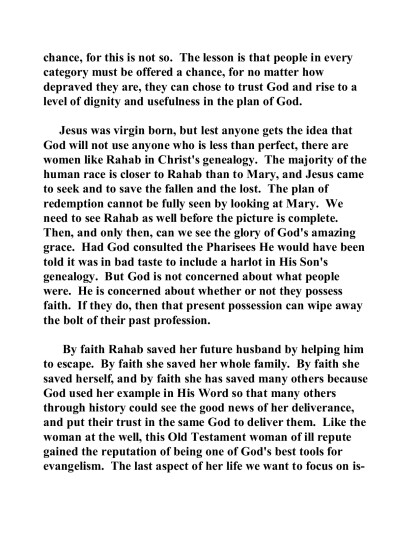 chance, for this is not so. The lesson is that people in every category must be offered a chance, for no matter how depraved they are, they can chose to trust God and rise to a level of dignity and usefulness in the plan of God.

Jesus was virgin born, but lest anyone gets the idea that God will not use anyone who is less than perfect, there are women like Rahab in Christ's genealogy. The majority of the human race is closer to Rahab than to Mary, and Jesus came to seek and to save the fallen and the lost. The plan of redemption cannot be fully seen by looking at Mary. We need to see Rahab as well before the picture is complete. Then, and only then, can we see the glory of God's amazing grace. Had God consulted the Pharisees He would have been told it was in bad taste to include a harlot in His Son's genealogy. But God is not concerned about what people were. He is concerned about whether or not they possess faith. If they do, then that present possession can wipe away the bolt of their past profession.

By faith Rahab saved her future husband by helping him to escape. By faith she saved her whole family. By faith she saved herself, and by faith she has saved many others because God used her example in His Word so that many others through history could see the good news of her deliverance, and put their trust in the same God to deliver them. Like the woman at the well, this Old Testament woman of ill repute gained the reputation of being one of God's best tools for evangelism. The last aspect of her life we want to focus on is-